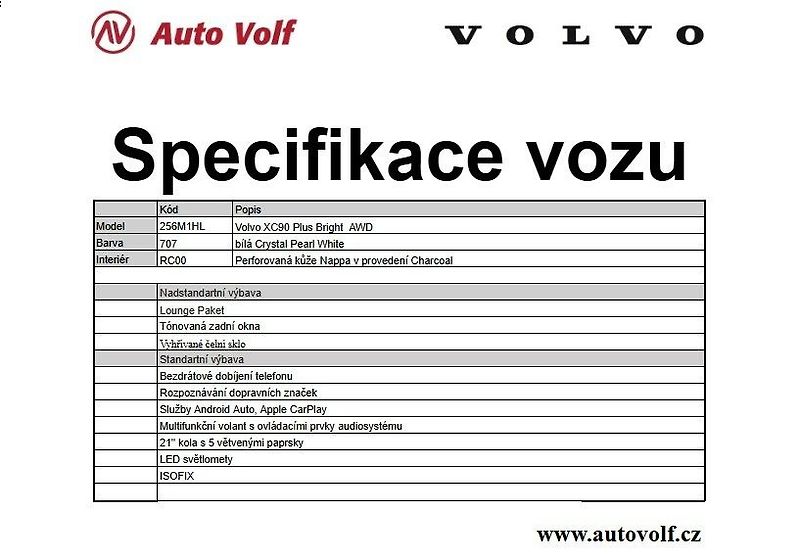 AV Auto Volf

VOLVO

Specifikace vozu

| | Kód | Popis |
|---|---|---|
| Model | 256M1HL | Volvo XC90 Plus Bright AWD |
| Barva | 707 | bílá Crystal Pearl White |
| Interiér | RC00 | Perforovaná kůže Nappa v provedení Charcoal |
| | | |
| | Nadstandartní výbava | |
| | Lounge Paket | |
| | Tónovaná zadní okna | |
| | Vyhřívané čelní sklo | |
| | Standartní výbava | |
| | Bezdrátové dobíjení telefonu | |
| | Rozpoznávání dopravních značek | |
| | Služby Android Auto, Apple CarPlay | |
| | Multifunkční volant s ovládacími prvky audiosystému | |
| | 21" kola s 5 větvenými paprsky | |
| | LED světlomety | |
| | ISOFIX | |
| | | |

www.autovolf.cz